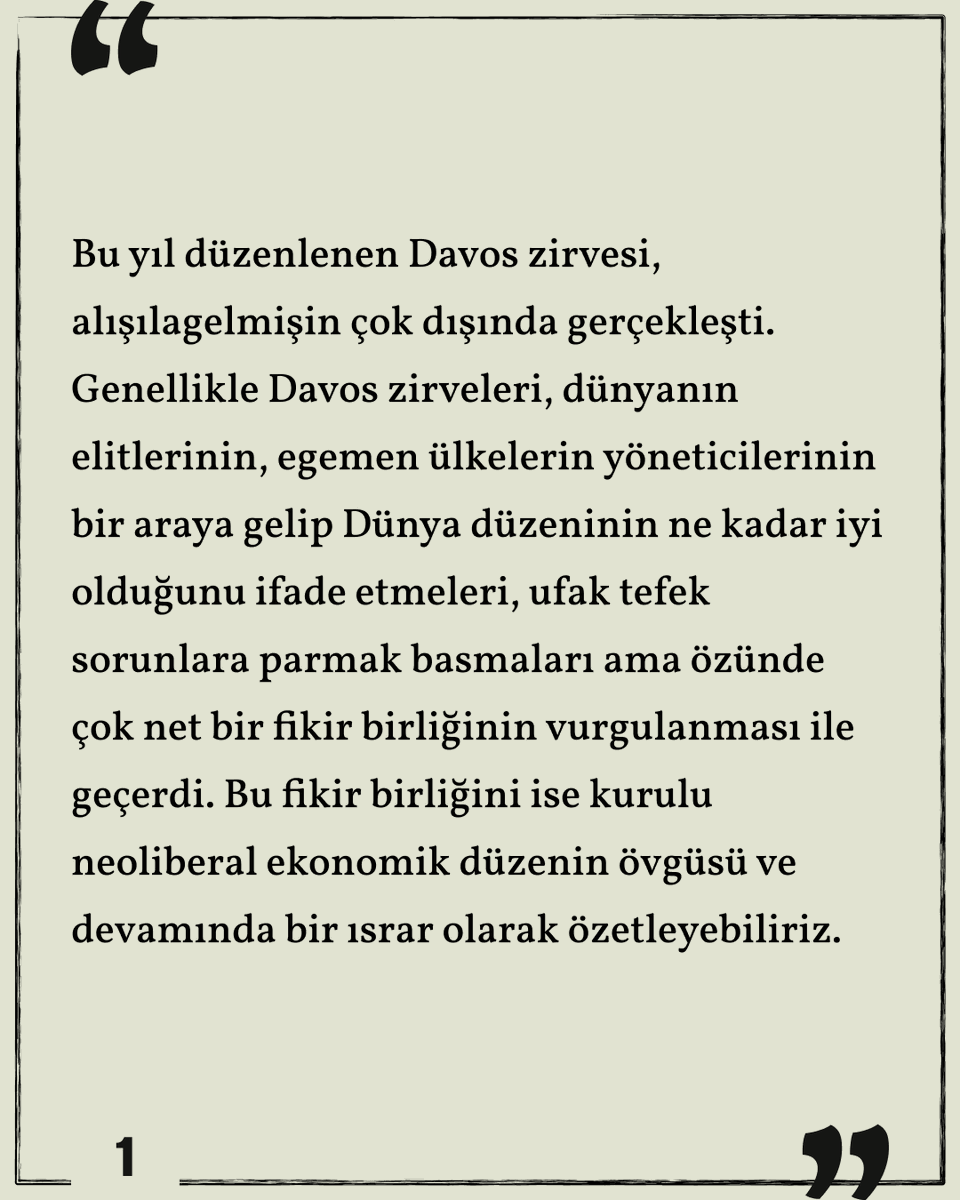 “

Bu yıl düzenlenen Davos zirvesi, alışılagelmişin çok dışında gerçekleşti. Genellikle Davos zirveleri, dünyanın elitlerinin, egemen ülkelerin yöneticilerinin bir araya gelip Dünya düzeninin ne kadar iyi olduğunu ifade etmeleri, ufak tefek sorunlara parmak basmaları ama özünde çok net bir fikir birliğinin vurgulanması ile geçerdi. Bu fikir birliğini ise kurulu neoliberal ekonomik düzenin övgüsü ve devamında bir ısrar olarak özetleyebiliriz.

1

”